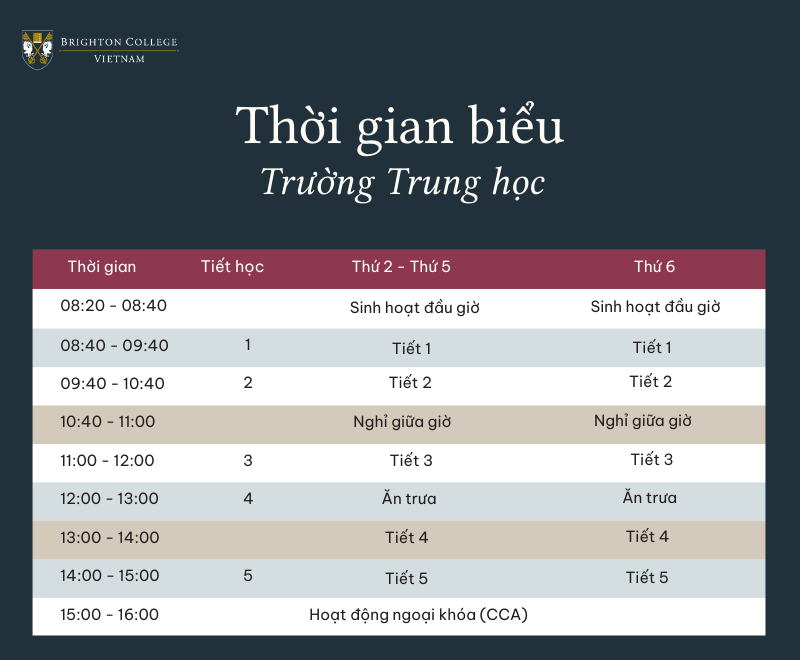 BRIGHTON COLLEGE
VIETNAM

Thời gian biểu
Trường Trung học

| Thời gian | Tiết học | Thứ 2 - Thứ 5 | Thứ 6 |
|---|---|---|---|
| 08:20 - 08:40 | | Sinh hoạt đầu giờ | Sinh hoạt đầu giờ |
| 08:40 - 09:40 | 1 | Tiết 1 | Tiết 1 |
| 09:40 - 10:40 | 2 | Tiết 2 | Tiết 2 |
| 10:40 - 11:00 | | Nghỉ giữa giờ | Nghỉ giữa giờ |
| 11:00 - 12:00 | 3 | Tiết 3 | Tiết 3 |
| 12:00 - 13:00 | 4 | Ăn trưa | Ăn trưa |
| 13:00 - 14:00 | | Tiết 4 | Tiết 4 |
| 14:00 - 15:00 | 5 | Tiết 5 | Tiết 5 |
| 15:00 - 16:00 | | Hoạt động ngoại khóa (CCA) | |